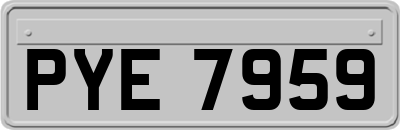 PYE 7959